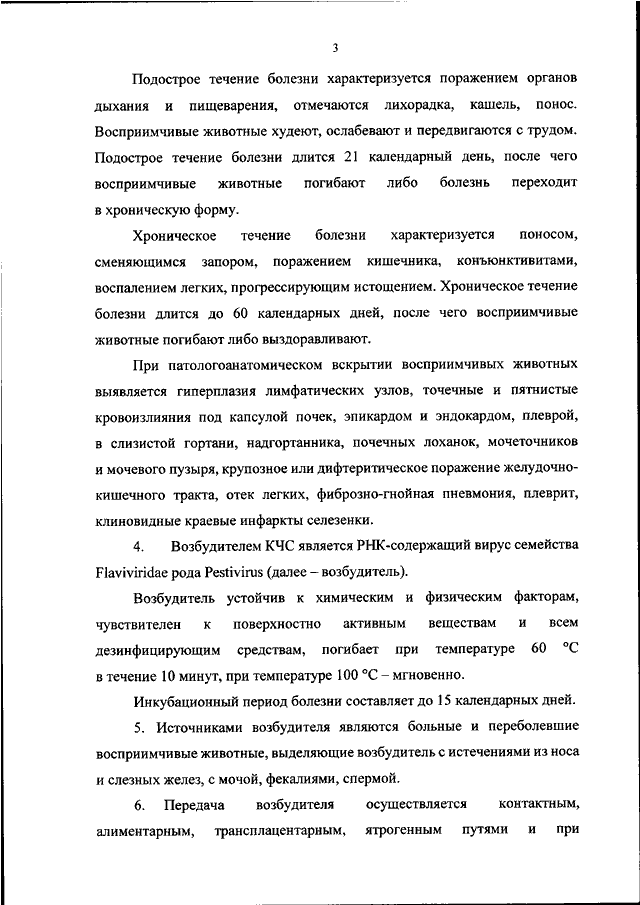 3

Подострое течение болезни характеризуется поражением органов дыхания и пищеварения, отмечаются лихорадка, кашель, понос. Восприимчивые животные худеют, ослабевают и передвигаются с трудом. Подострое течение болезни длится 21 календарный день, после чего восприимчивые животные погибают либо болезнь переходит в хроническую форму.

Хроническое течение болезни характеризуется поносом, сменяющимся запором, поражением кишечника, конъюнктивитами, воспалением легких, прогрессирующим истощением. Хроническое течение болезни длится до 60 календарных дней, после чего восприимчивые животные погибают либо выздоравливают.

При патологоанатомическом вскрытии восприимчивых животных выявляется гиперплазия лимфатических узлов, точечные и пятнистые кровоизлияния под капсулой почек, эпикардом и эндокардом, плеврой, в слизистой гортани, надгортанника, почечных лоханок, мочеточников и мочевого пузыря, крупозное или дифтеритическое поражение желудочно-кишечного тракта, отек легких, фиброзно-гнойная пневмония, плеврит, клиновидные краевые инфаркты селезенки.

4. Возбудителем КЧС является РНК-содержащий вирус семейства Flaviviridae рода Pestivirus (далее – возбудитель).

Возбудитель устойчив к химическим и физическим факторам, чувствителен к поверхностно активным веществам и всем дезинфицирующим средствам, погибает при температуре 60 °С в течение 10 минут, при температуре 100 °С – мгновенно.

Инкубационный период болезни составляет до 15 календарных дней.

5. Источниками возбудителя являются больные и переболевшие восприимчивые животные, выделяющие возбудитель с истечениями из носа и слезных желез, с мочой, фекалиями, спермой.

6. Передача возбудителя осуществляется контактным, алиментарным, трансплацентарным, ятрогенным путями и при